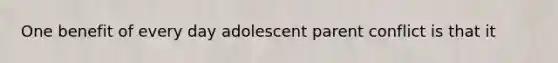 One benefit of every day adolescent parent conflict is that it